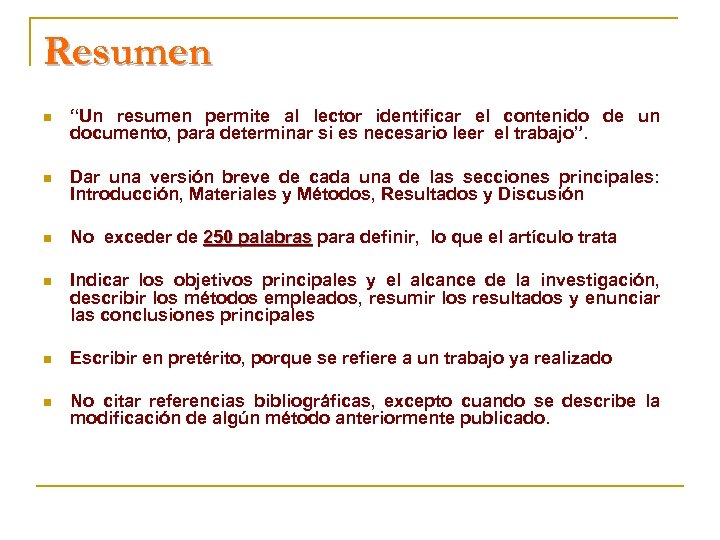 Resumen

“Un resumen permite al lector identificar el contenido de un documento, para determinar si es necesario leer el trabajo”.

Dar una versión breve de cada una de las secciones principales: Introducción, Materiales y Métodos, Resultados y Discusión

No exceder de 250 palabras para definir, lo que el artículo trata

Indicar los objetivos principales y el alcance de la investigación, describir los métodos empleados, resumir los resultados y enunciar las conclusiones principales

Escribir en pretérito, porque se refiere a un trabajo ya realizado

No citar referencias bibliográficas, excepto cuando se describe la modificación de algún método anteriormente publicado.